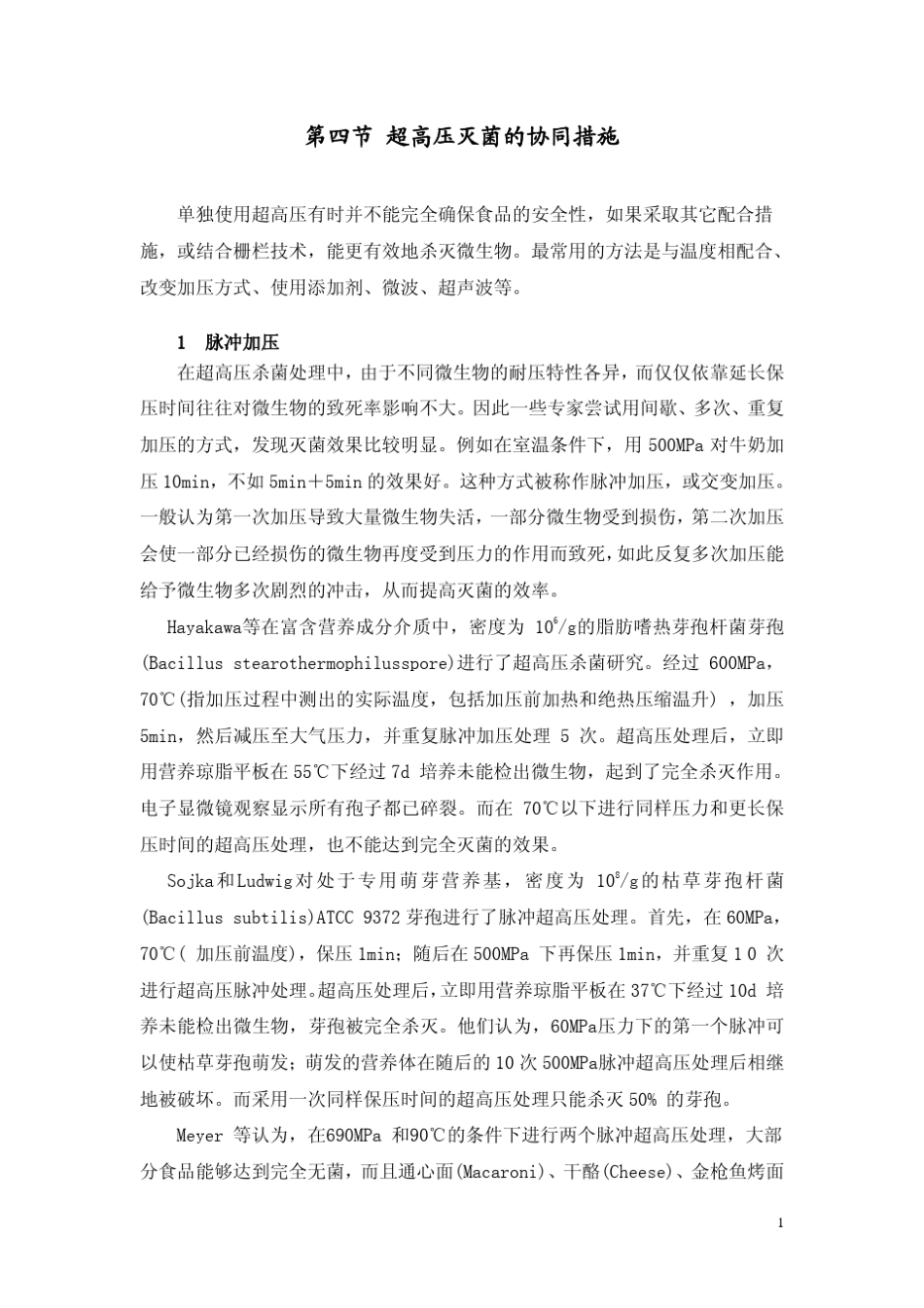 第四节 超高压灭菌的协同措施

单独使用超高压有时并不能完全确保食品的安全性，如果采取其它配合措施，或结合栅栏技术，能更有效地杀灭微生物。最常用的方法是与温度相配合、改变加压方式、使用添加剂、微波、超声波等。

1 脉冲加压

在超高压杀菌处理中，由于不同微生物的耐压特性各异，而仅仅依靠延长保压时间往往对微生物的致死率影响不大。因此一些专家尝试用间歇、多次、重复加压的方式，发现灭菌效果比较明显。例如在室温条件下，用 500MPa 对牛奶加压 10min，不如 5min＋5min 的效果好。这种方式被称作脉冲加压，或交变加压。一般认为第一次加压导致大量微生物失活，一部分微生物受到损伤，第二次加压会使一部分已经损伤的微生物再度受到压力的作用而致死，如此反复多次加压能给予微生物多次剧烈的冲击，从而提高灭菌的效率。

Hayakawa等在富含营养成分介质中，密度为 $10^6$/g的脂肪嗜热芽孢杆菌芽孢(Bacillus stearothermophilusspore)进行了超高压杀菌研究。经过 600MPa，70℃(指加压过程中测出的实际温度，包括加压前加热和绝热压缩温升)，加压 5min，然后减压至大气压力，并重复脉冲加压处理 5 次。超高压处理后，立即用营养琼脂平板在 55℃下经过 7d 培养未能检出微生物，起到了完全杀灭作用。电子显微镜观察显示所有孢子都已碎裂。而在 70℃以下进行同样压力和更长保压时间的超高压处理，也不能达到完全灭菌的效果。

Sojka和Ludwig对处于专用萌芽营养基，密度为 $10^8$/g的枯草芽孢杆菌(Bacillus subtilis)ATCC 9372 芽孢进行了脉冲超高压处理。首先，在 60MPa，70℃( 加压前温度)，保压 1min；随后在 500MPa 下再保压 1min，并重复 1 0 次进行超高压脉冲处理。超高压处理后，立即用营养琼脂平板在 37℃下经过 10d 培养未能检出微生物，芽孢被完全杀灭。他们认为，60MPa压力下的第一个脉冲可以使枯草芽孢萌发；萌发的营养体在随后的 10 次 500MPa脉冲超高压处理后相继地被破坏。而采用一次同样保压时间的超高压处理只能杀灭 50% 的芽孢。

Meyer 等认为，在690MPa 和90℃的条件下进行两个脉冲超高压处理，大部分食品能够达到完全无菌，而且通心面(Macaroni)、干酪(Cheese)、金枪鱼烤面

1